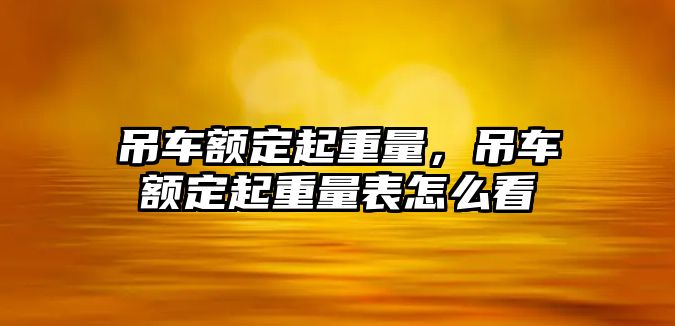 吊车额定起重量，吊车额定起重量表怎么看